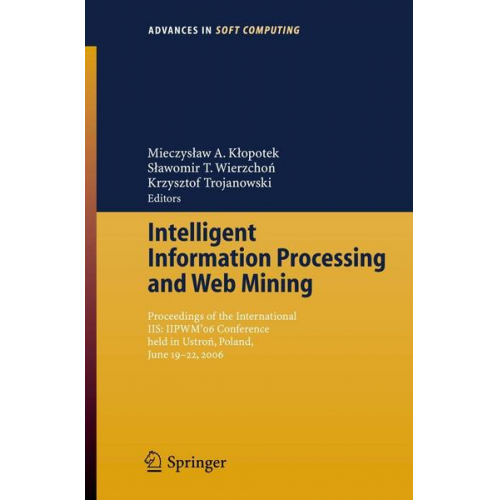 ADVANCES IN SOFT COMPUTING

Mieczysław A. Kłopotek
Sławomir T. Wierzchoń
Krzysztof Trojanowski
Editors

Intelligent Information Processing and Web Mining

Proceedings of the International IIS: IIPWM'06 Conference held in Ustroń, Poland, June 19–22, 2006

Springer